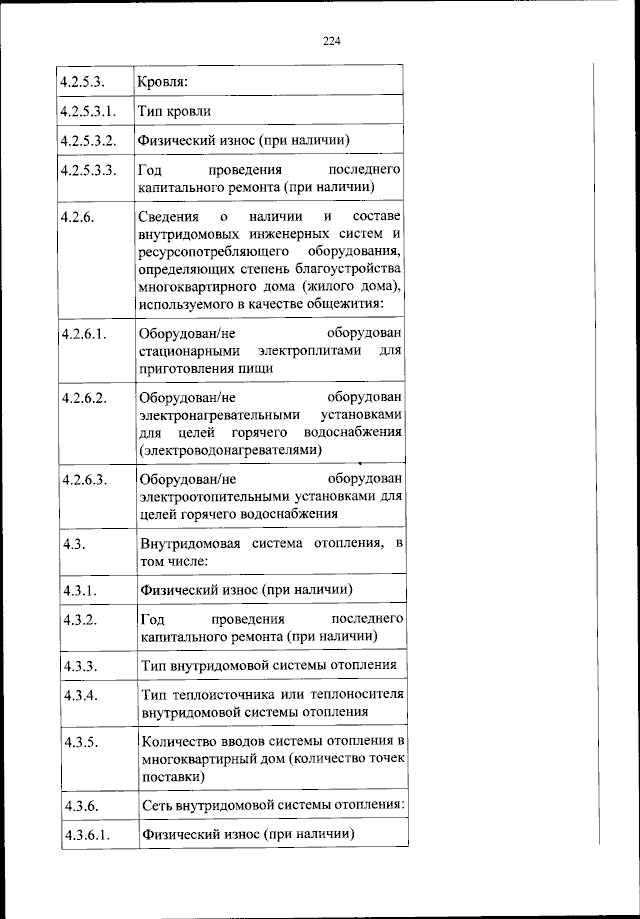 224

| | |
|---|---|
| 4.2.5.3. | Кровля: |
| 4.2.5.3.1. | Тип кровли |
| 4.2.5.3.2. | Физический износ (при наличии) |
| 4.2.5.3.3. | Год проведения последнего капитального ремонта (при наличии) |
| 4.2.6. | Сведения о наличии и составе внутридомовых инженерных систем и ресурсопотребляющего оборудования, определяющих степень благоустройства многоквартирного дома (жилого дома), используемого в качестве общежития: |
| 4.2.6.1. | Оборудован/не оборудован стационарными электроплитами для приготовления пищи |
| 4.2.6.2. | Оборудован/не оборудован электронагревательными установками для целей горячего водоснабжения (электроводонагревателями) |
| 4.2.6.3. | Оборудован/не оборудован электроотопительными установками для целей горячего водоснабжения |
| 4.3. | Внутридомовая система отопления, в том числе: |
| 4.3.1. | Физический износ (при наличии) |
| 4.3.2. | Год проведения последнего капитального ремонта (при наличии) |
| 4.3.3. | Тип внутридомовой системы отопления |
| 4.3.4. | Тип теплоисточника или теплоносителя внутридомовой системы отопления |
| 4.3.5. | Количество вводов системы отопления в многоквартирный дом (количество точек поставки) |
| 4.3.6. | Сеть внутридомовой системы отопления: |
| 4.3.6.1. | Физический износ (при наличии) |